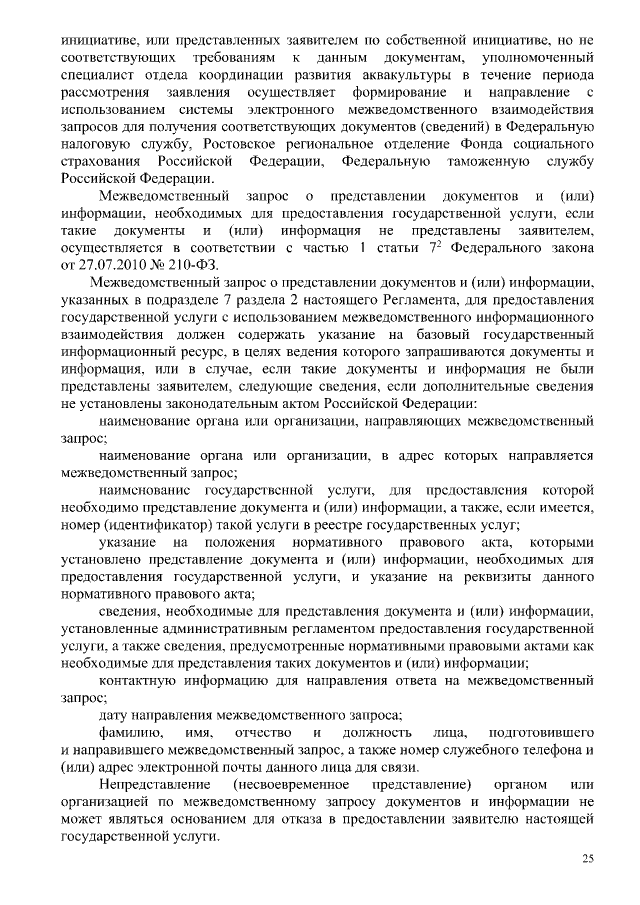 инициативе, или представленных заявителем по собственной инициативе, но не соответствующих требованиям к данным документам, уполномоченный специалист отдела координации развития аквакультуры в течение периода рассмотрения заявления осуществляет формирование и направление с использованием системы электронного межведомственного взаимодействия запросов для получения соответствующих документов (сведений) в Федеральную налоговую службу, Ростовское региональное отделение Фонда социального страхования Российской Федерации, Федеральную таможенную службу Российской Федерации.

Межведомственный запрос о представлении документов и (или) информации, необходимых для предоставления государственной услуги, если такие документы и (или) информация не представлены заявителем, осуществляется в соответствии с частью 1 статьи $7^2$ Федерального закона от 27.07.2010 № 210-ФЗ.

Межведомственный запрос о представлении документов и (или) информации, указанных в подразделе 7 раздела 2 настоящего Регламента, для предоставления государственной услуги с использованием межведомственного информационного взаимодействия должен содержать указание на базовый государственный информационный ресурс, в целях ведения которого запрашиваются документы и информация, или в случае, если такие документы и информация не были представлены заявителем, следующие сведения, если дополнительные сведения не установлены законодательным актом Российской Федерации:

наименование органа или организации, направляющих межведомственный запрос;

наименование органа или организации, в адрес которых направляется межведомственный запрос;

наименование государственной услуги, для предоставления которой необходимо представление документа и (или) информации, а также, если имеется, номер (идентификатор) такой услуги в реестре государственных услуг;

указание на положения нормативного правового акта, которыми установлено представление документа и (или) информации, необходимых для предоставления государственной услуги, и указание на реквизиты данного нормативного правового акта;

сведения, необходимые для представления документа и (или) информации, установленные административным регламентом предоставления государственной услуги, а также сведения, предусмотренные нормативными правовыми актами как необходимые для представления таких документов и (или) информации;

контактную информацию для направления ответа на межведомственный запрос;

дату направления межведомственного запроса;

фамилию, имя, отчество и должность лица, подготовившего и направившего межведомственный запрос, а также номер служебного телефона и (или) адрес электронной почты данного лица для связи.

Непредставление (несвоевременное представление) органом или организацией по межведомственному запросу документов и информации не может являться основанием для отказа в предоставлении заявителю настоящей государственной услуги.

25